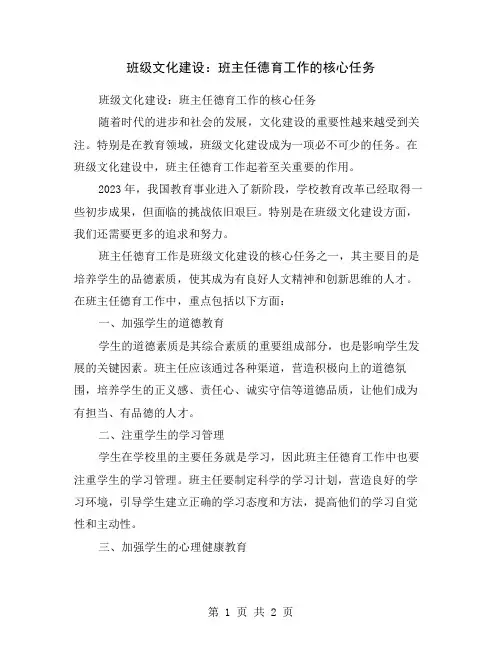 班级文化建设：班主任德育工作的核心任务

班级文化建设：班主任德育工作的核心任务

随着时代的进步和社会的发展，文化建设的重要性越来越受到关注。特别是在教育领域，班级文化建设成为一项必不可少的任务。在班级文化建设中，班主任德育工作起着至关重要的作用。

2023年，我国教育事业进入了新阶段，学校教育改革已经取得一些初步成果，但面临的挑战依旧艰巨。特别是在班级文化建设方面，我们还需要更多的追求和努力。

班主任德育工作是班级文化建设的核心任务之一，其主要目的是培养学生的品德素质，使其成为有良好人文精神和创新思维的人才。在班主任德育工作中，重点包括以下方面：

一、加强学生的道德教育

学生的道德素质是其综合素质的重要组成部分，也是影响学生发展的关键因素。班主任应该通过各种渠道，营造积极向上的道德氛围，培养学生的正义感、责任心、诚实守信等道德品质，让他们成为有担当、有品德的人才。

二、注重学生的学习管理

学生在学校里的主要任务就是学习，因此班主任德育工作中也要注重学生的学习管理。班主任要制定科学的学习计划，营造良好的学习环境，引导学生建立正确的学习态度和方法，提高他们的学习自觉性和主动性。

三、加强学生的心理健康教育

第 1 页 共 2 页